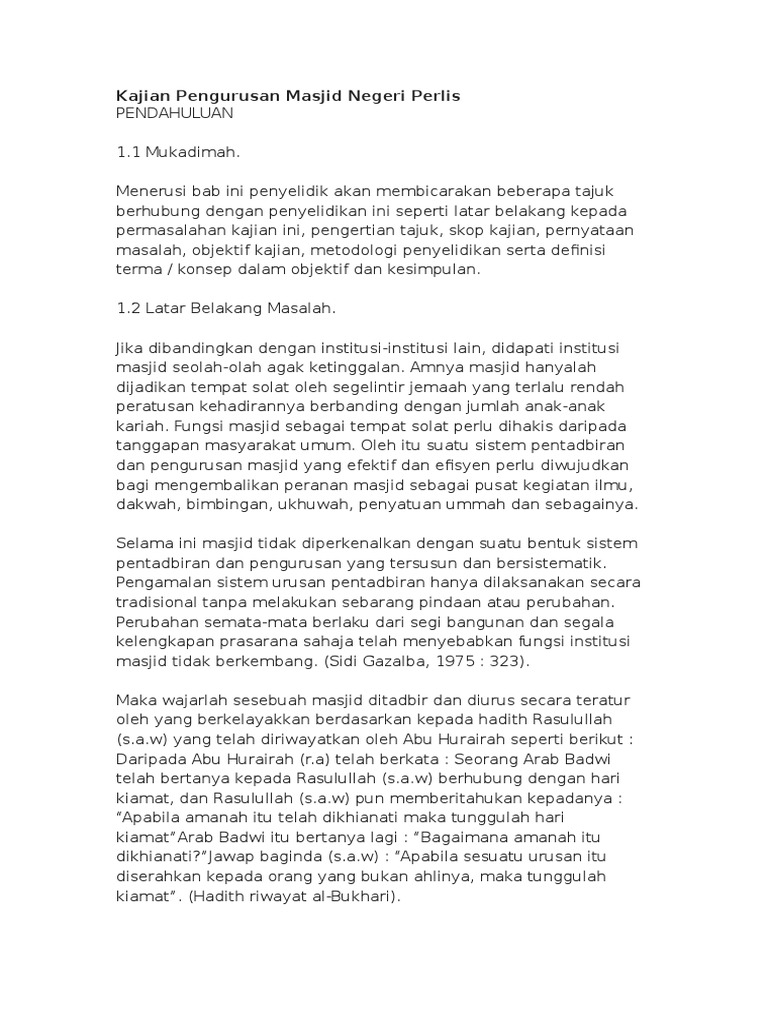 Kajian Pengurusan Masjid Negeri Perlis
PENDAHULUAN

1.1 Mukadimah.

Menerusi bab ini penyelidik akan membicarakan beberapa tajuk berhubung dengan penyelidikan ini seperti latar belakang kepada permasalahan kajian ini, pengertian tajuk, skop kajian, pernyataan masalah, objektif kajian, metodologi penyelidikan serta definisi terma / konsep dalam objektif dan kesimpulan.

1.2 Latar Belakang Masalah.

Jika dibandingkan dengan institusi-institusi lain, didapati institusi masjid seolah-olah agak ketinggalan. Amnya masjid hanyalah dijadikan tempat solat oleh segelintir jemaah yang terlalu rendah peratusan kehadirannya berbanding dengan jumlah anak-anak kariah. Fungsi masjid sebagai tempat solat perlu dihakis daripada tanggapan masyarakat umum. Oleh itu suatu sistem pentadbiran dan pengurusan masjid yang efektif dan efisyen perlu diwujudkan bagi mengembalikan peranan masjid sebagai pusat kegiatan ilmu, dakwah, bimbingan, ukhuwah, penyatuan ummah dan sebagainya.

Selama ini masjid tidak diperkenalkan dengan suatu bentuk sistem pentadbiran dan pengurusan yang tersusun dan bersistematik. Pengamalan sistem urusan pentadbiran hanya dilaksanakan secara tradisional tanpa melakukan sebarang pindaan atau perubahan. Perubahan semata-mata berlaku dari segi bangunan dan segala kelengkapan prasarana sahaja telah menyebabkan fungsi institusi masjid tidak berkembang. (Sidi Gazalba, 1975 : 323).

Maka wajarlah sesebuah masjid ditadbir dan diurus secara teratur oleh yang berkelayakkan berdasarkan kepada hadith Rasulullah (s.a.w) yang telah diriwayatkan oleh Abu Hurairah seperti berikut : Daripada Abu Hurairah (r.a) telah berkata : Seorang Arab Badwi telah bertanya kepada Rasulullah (s.a.w) berhubung dengan hari kiamat, dan Rasulullah (s.a.w) pun memberitahukan kepadanya : “Apabila amanah itu telah dikhianati maka tunggulah hari kiamat”Arab Badwi itu bertanya lagi : “Bagaimana amanah itu dikhianati?”Jawap baginda (s.a.w) : “Apabila sesuatu urusan itu diserahkan kepada orang yang bukan ahlinya, maka tunggulah kiamat”. (Hadith riwayat al-Bukhari).